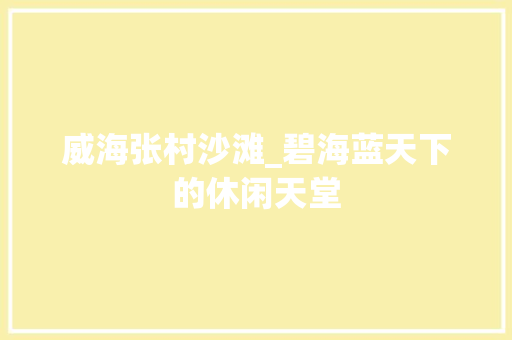 威海张村沙滩_碧海蓝天下的休闲天堂